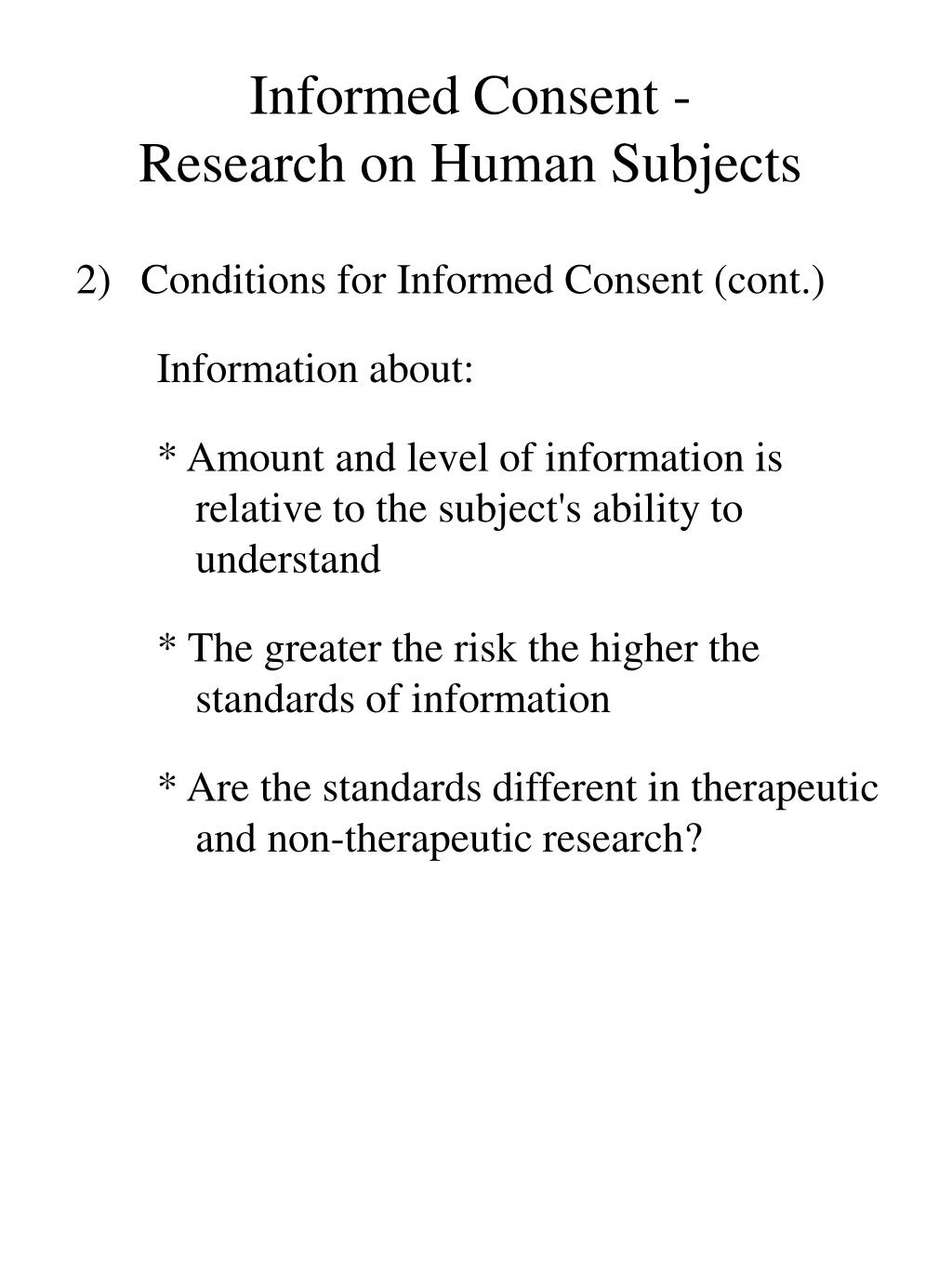 Informed Consent -
Research on Human Subjects

2) Conditions for Informed Consent (cont.)

Information about:

* Amount and level of information is relative to the subject's ability to understand

* The greater the risk the higher the standards of information

* Are the standards different in therapeutic and non-therapeutic research?